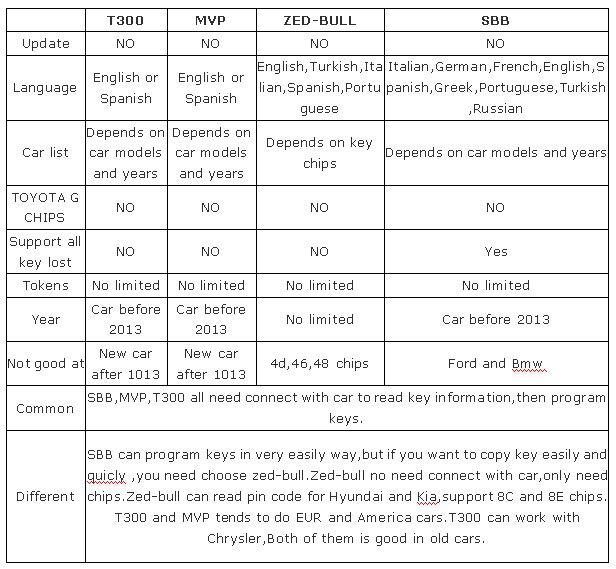 | | T300 | MVP | ZED-BULL | SBB |
|---|---|---|---|---|
| Update | NO | NO | NO | NO |
| Language | English or Spanish | English or Spanish | English,Turkish,Italian,Spanish,Portuguese | Italian,German,French,English,Spanish,Greek,Portuguese,Turkish,Russian |
| Car list | Depends on car models and years | Depends on car models and years | Depends on key chips | Depends on car models and years |
| TOYOTA G CHIPS | NO | NO | NO | NO |
| Support all key lost | NO | NO | NO | Yes |
| Tokens | No limited | No limited | No limited | No limited |
| Year | Car before 2013 | Car before 2013 | No limited | Car before 2013 |
| Not good at | New car after 1013 | New car after 1013 | 4d,46,48 chips | Ford and Bmw |
| Common | SBB,MVP,T300 all need connect with car to read key information,then program keys. | | | |
| Different | SBB can program keys in very easily way,but if you want to copy key easily and quicly ,you need choose zed-bull.Zed-bull no need connect with car,only need chips.Zed-bull can read pin code for Hyundai and Kia,support 8C and 8E chips. T300 and MVP tends to do EUR and America cars.T300 can work with Chrysler,Both of them is good in old cars. | | | |